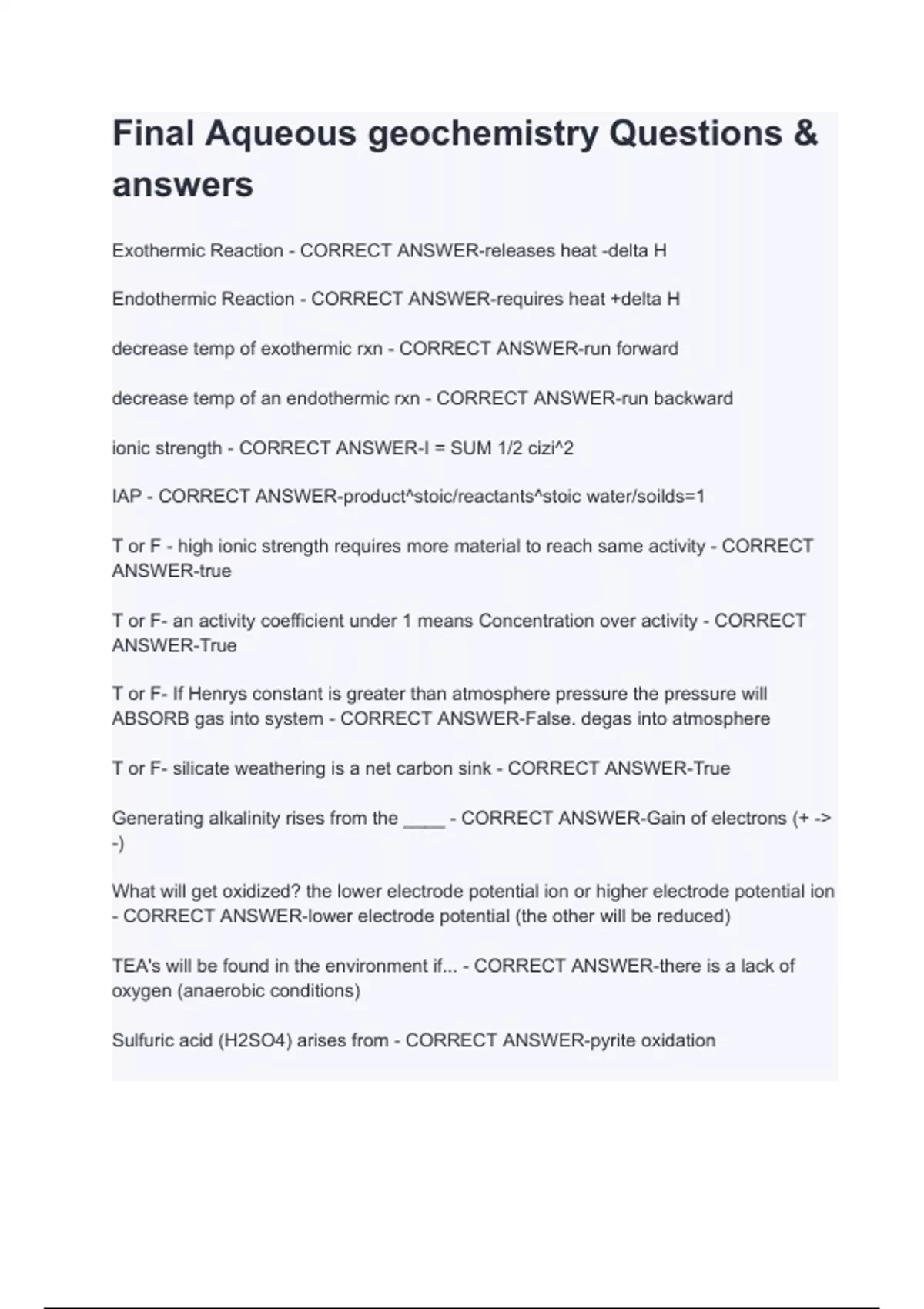 Final Aqueous geochemistry Questions & answers

Exothermic Reaction - CORRECT ANSWER-releases heat -delta H

Endothermic Reaction - CORRECT ANSWER-requires heat +delta H

decrease temp of exothermic rxn - CORRECT ANSWER-run forward

decrease temp of an endothermic rxn - CORRECT ANSWER-run backward

ionic strength - CORRECT ANSWER-I = SUM 1/2 cizi^2

IAP - CORRECT ANSWER-product^stoic/reactants^stoic water/soilds=1

T or F - high ionic strength requires more material to reach same activity - CORRECT ANSWER-true

T or F- an activity coefficient under 1 means Concentration over activity - CORRECT ANSWER-True

T or F- If Henrys constant is greater than atmosphere pressure the pressure will ABSORB gas into system - CORRECT ANSWER-False. degas into atmosphere

T or F- silicate weathering is a net carbon sink - CORRECT ANSWER-True

Generating alkalinity rises from the ____ - CORRECT ANSWER-Gain of electrons (+ -> -)

What will get oxidized? the lower electrode potential ion or higher electrode potential ion - CORRECT ANSWER-lower electrode potential (the other will be reduced)

TEA's will be found in the environment if... - CORRECT ANSWER-there is a lack of oxygen (anaerobic conditions)

Sulfuric acid (H2SO4) arises from - CORRECT ANSWER-pyrite oxidation